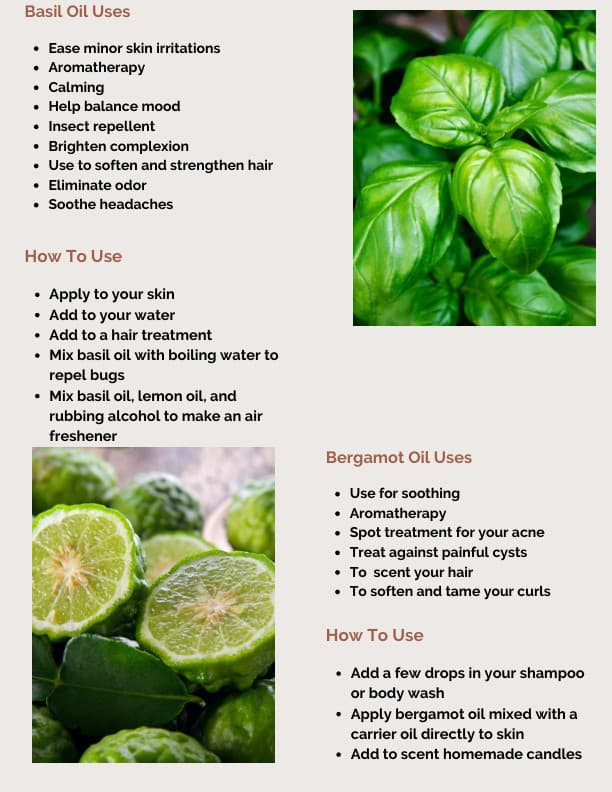 Basil Oil Uses

- Ease minor skin irritations
- Aromatherapy
- Calming
- Help balance mood
- Insect repellent
- Brighten complexion
- Use to soften and strengthen hair
- Eliminate odor
- Soothe headaches

How To Use

- Apply to your skin
- Add to your water
- Add to a hair treatment
- Mix basil oil with boiling water to repel bugs
- Mix basil oil, lemon oil, and rubbing alcohol to make an air freshener

Bergamot Oil Uses

- Use for soothing
- Aromatherapy
- Spot treatment for your acne
- Treat against painful cysts
- To scent your hair
- To soften and tame your curls

How To Use

- Add a few drops in your shampoo or body wash
- Apply bergamot oil mixed with a carrier oil directly to skin
- Add to scent homemade candles